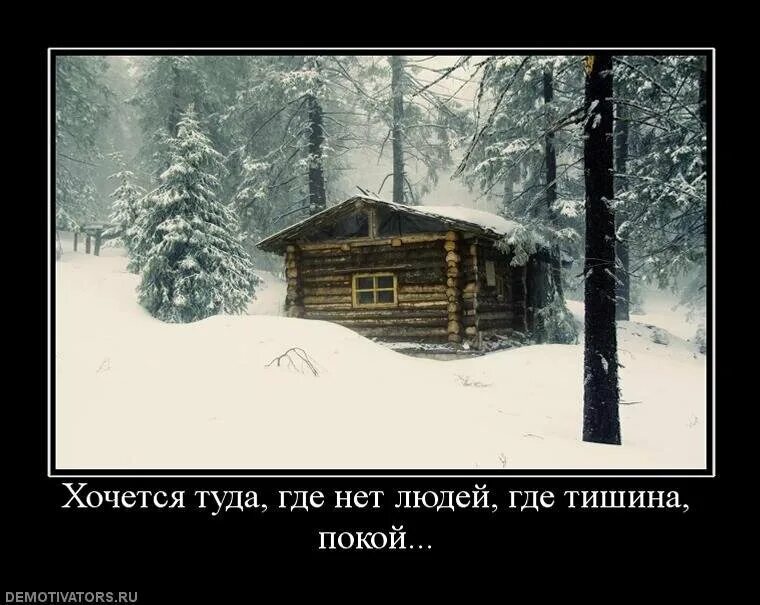 Хочется туда, где нет людей, где тишина, покой...

DEMOTIVATORS.RU